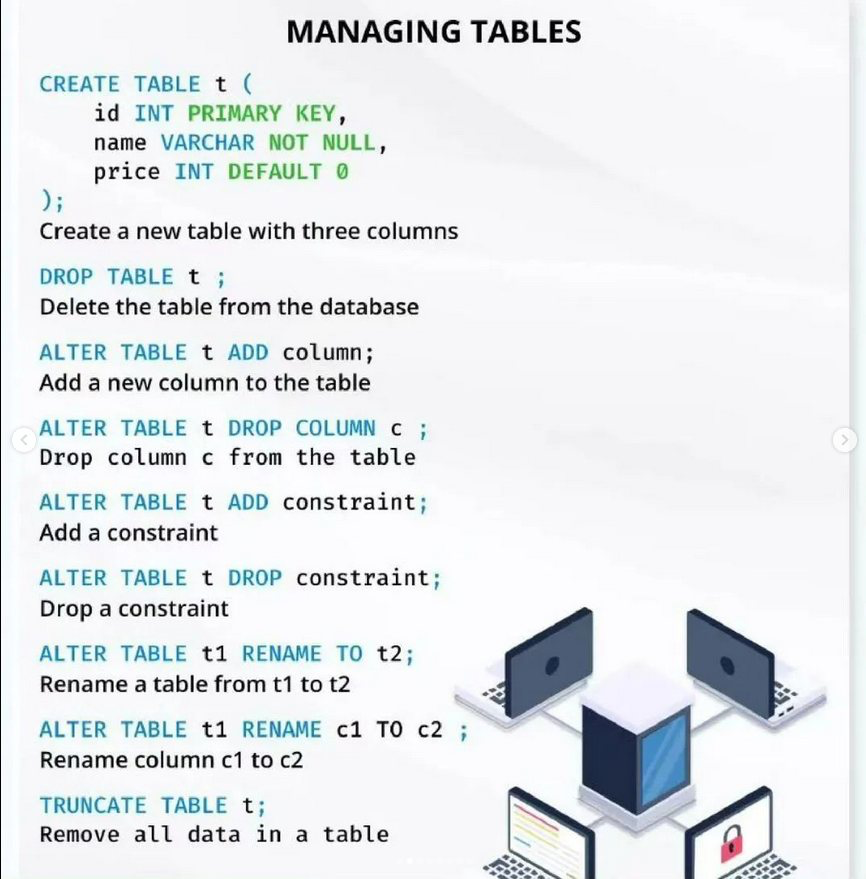 MANAGING TABLES

CREATE TABLE t (
id INT PRIMARY KEY,
name VARCHAR NOT NULL,
price INT DEFAULT 0
);
Create a new table with three columns

DROP TABLE t ;
Delete the table from the database

ALTER TABLE t ADD column;
Add a new column to the table

ALTER TABLE t DROP COLUMN c ;
Drop column c from the table

ALTER TABLE t ADD constraint;
Add a constraint

ALTER TABLE t DROP constraint;
Drop a constraint

ALTER TABLE t1 RENAME TO t2;
Rename a table from t1 to t2

ALTER TABLE t1 RENAME c1 TO c2 ;
Rename column c1 to c2

TRUNCATE TABLE t;
Remove all data in a table